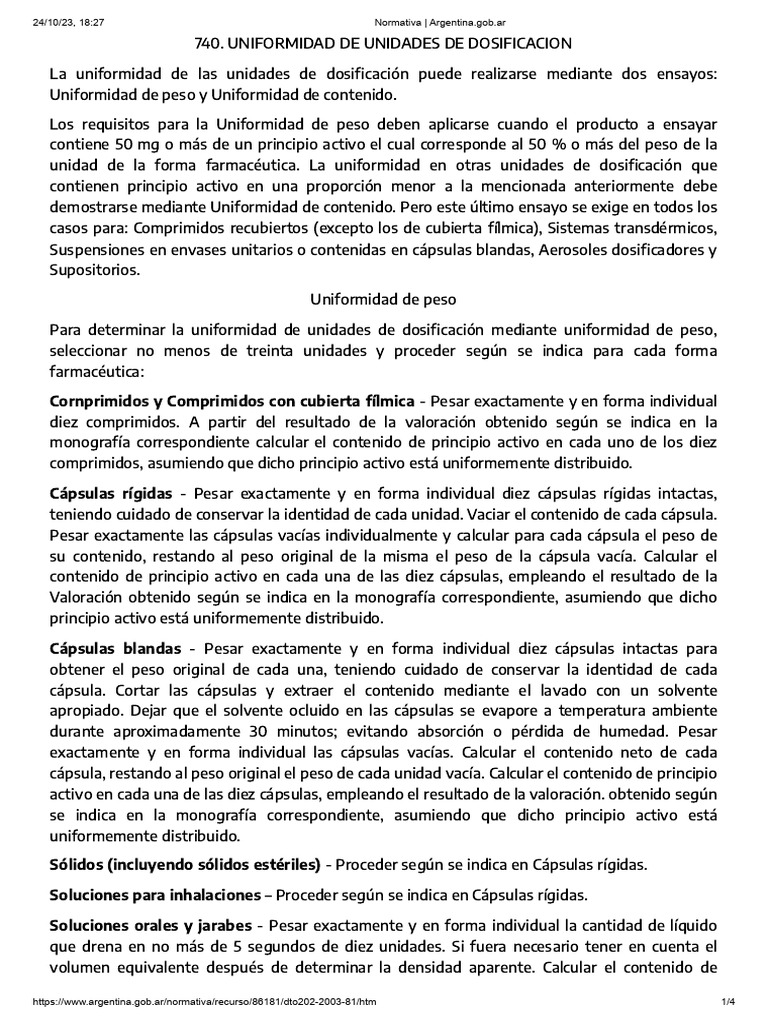 24/10/23, 18:27 Normativa | Argentina.gob.ar

740. UNIFORMIDAD DE UNIDADES DE DOSIFICACION

La uniformidad de las unidades de dosificación puede realizarse mediante dos ensayos: Uniformidad de peso y Uniformidad de contenido.

Los requisitos para la Uniformidad de peso deben aplicarse cuando el producto a ensayar contiene 50 mg o más de un principio activo el cual corresponde al 50 % o más del peso de la unidad de la forma farmacéutica. La uniformidad en otras unidades de dosificación que contienen principio activo en una proporción menor a la mencionada anteriormente debe demostrarse mediante Uniformidad de contenido. Pero este último ensayo se exige en todos los casos para: Comprimidos recubiertos (excepto los de cubierta fílmica), Sistemas transdérmicos, Suspensiones en envases unitarios o contenidas en cápsulas blandas, Aerosoles dosificadores y Supositorios.

Uniformidad de peso

Para determinar la uniformidad de unidades de dosificación mediante uniformidad de peso, seleccionar no menos de treinta unidades y proceder según se indica para cada forma farmacéutica:

Cornprimidos y Comprimidos con cubierta fílmica - Pesar exactamente y en forma individual diez comprimidos. A partir del resultado de la valoración obtenido según se indica en la monografía correspondiente calcular el contenido de principio activo en cada uno de los diez comprimidos, asumiendo que dicho principio activo está uniformemente distribuido.

Cápsulas rígidas - Pesar exactamente y en forma individual diez cápsulas rígidas intactas, teniendo cuidado de conservar la identidad de cada unidad. Vaciar el contenido de cada cápsula. Pesar exactamente las cápsulas vacías individualmente y calcular para cada cápsula el peso de su contenido, restando al peso original de la misma el peso de la cápsula vacía. Calcular el contenido de principio activo en cada una de las diez cápsulas, empleando el resultado de la Valoración obtenido según se indica en la monografía correspondiente, asumiendo que dicho principio activo está uniformemente distribuido.

Cápsulas blandas - Pesar exactamente y en forma individual diez cápsulas intactas para obtener el peso original de cada una, teniendo cuidado de conservar la identidad de cada cápsula. Cortar las cápsulas y extraer el contenido mediante el lavado con un solvente apropiado. Dejar que el solvente ocluido en las cápsulas se evapore a temperatura ambiente durante aproximadamente 30 minutos; evitando absorción o pérdida de humedad. Pesar exactamente y en forma individual las cápsulas vacías. Calcular el contenido neto de cada cápsula, restando al peso original el peso de cada unidad vacía. Calcular el contenido de principio activo en cada una de las diez cápsulas, empleando el resultado de la valoración. obtenido según se indica en la monografía correspondiente, asumiendo que dicho principio activo está uniformemente distribuido.

Sólidos (incluyendo sólidos estériles) - Proceder según se indica en Cápsulas rígidas.

Soluciones para inhalaciones – Proceder según se indica en Cápsulas rígidas.

Soluciones orales y jarabes - Pesar exactamente y en forma individual la cantidad de líquido que drena en no más de 5 segundos de diez unidades. Si fuera necesario tener en cuenta el volumen equivalente después de determinar la densidad aparente. Calcular el contenido de

https://www.argentina.gob.ar/normativa/recurso/86181/dto202-2003-81/htm 1/4